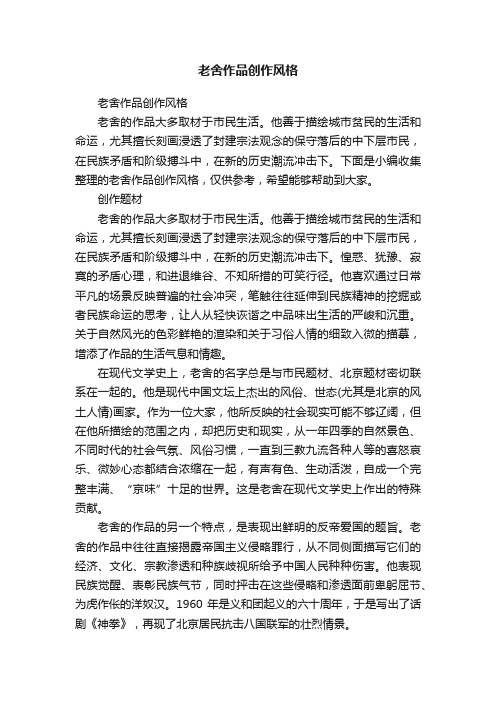 老舍作品创作风格

老舍作品创作风格

老舍的作品大多取材于市民生活。他善于描绘城市贫民的生活和命运，尤其擅长刻画浸透了封建宗法观念的保守落后的中下层市民，在民族矛盾和阶级搏斗中，在新的历史潮流冲击下。下面是小编收集整理的老舍作品创作风格，仅供参考，希望能够帮助到大家。

创作题材

老舍的作品大多取材于市民生活。他善于描绘城市贫民的生活和命运，尤其擅长刻画浸透了封建宗法观念的保守落后的中下层市民，在民族矛盾和阶级搏斗中，在新的历史潮流冲击下。惶惑、犹豫、寂寞的矛盾心理，和进退维谷、不知所措的可笑行径。他喜欢通过日常平凡的场景反映普遍的社会冲突，笔触往往延伸到民族精神的挖掘或者民族命运的思考，让人从轻快诙谐之中品味出生活的严峻和沉重。关于自然风光的色彩鲜艳的渲染和关于习俗人情的细致入微的描摹，增添了作品的生活气息和情趣。

在现代文学史上，老舍的名字总是与市民题材、北京题材密切联系在一起的。他是现代中国文坛上杰出的风俗、世态(尤其是北京的风土人情)画家。作为一位大家，他所反映的社会现实可能不够辽阔，但在他所描绘的范围之内，却把历史和现实，从一年四季的自然景色、不同时代的社会气氛、风俗习惯，一直到三教九流各种人等的喜怒哀乐、微妙心态都结合浓缩在一起，有声有色、生动活泼，自成一个完整丰满、“京味”十足的世界。这是老舍在现代文学史上作出的特殊贡献。

老舍的作品的另一个特点，是表现出鲜明的反帝爱国的题旨。老舍的作品中往往直接揭露帝国主义侵略罪行，从不同侧面描写它们的经济、文化、宗教渗透和种族歧视所给予中国人民种种伤害。他表现民族觉醒、表彰民族气节，同时抨击在这些侵略和渗透面前卑躬屈节、为虎作伥的洋奴汉。1960 年是义和团起义的六十周年，于是写出了话剧《神拳》，再现了北京居民抗击八国联军的壮烈情景。